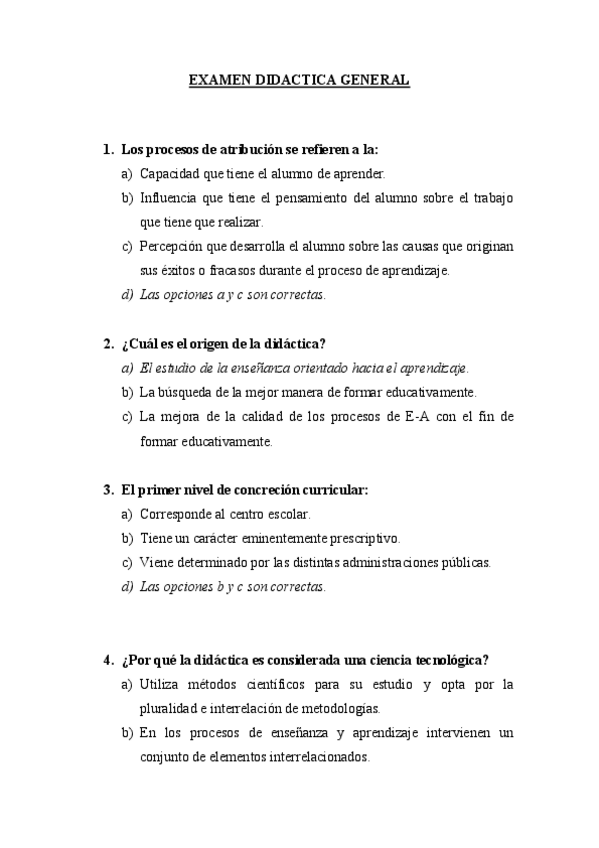 EXAMEN DIDACTICA GENERAL

1. Los procesos de atribución se refieren a la:
a) Capacidad que tiene el alumno de aprender.
b) Influencia que tiene el pensamiento del alumno sobre el trabajo que tiene que realizar.
c) Percepción que desarrolla el alumno sobre las causas que originan sus éxitos o fracasos durante el proceso de aprendizaje.
d) Las opciones a y c son correctas.

2. ¿Cuál es el origen de la didáctica?
a) El estudio de la enseñanza orientado hacia el aprendizaje.
b) La búsqueda de la mejor manera de formar educativamente.
c) La mejora de la calidad de los procesos de E-A con el fin de formar educativamente.

3. El primer nivel de concreción curricular:
a) Corresponde al centro escolar.
b) Tiene un carácter eminentemente prescriptivo.
c) Viene determinado por las distintas administraciones públicas.
d) Las opciones b y c son correctas.

4. ¿Por qué la didáctica es considerada una ciencia tecnológica?
a) Utiliza métodos científicos para su estudio y opta por la pluralidad e interrelación de metodologías.
b) En los procesos de enseñanza y aprendizaje intervienen un conjunto de elementos interrelacionados.